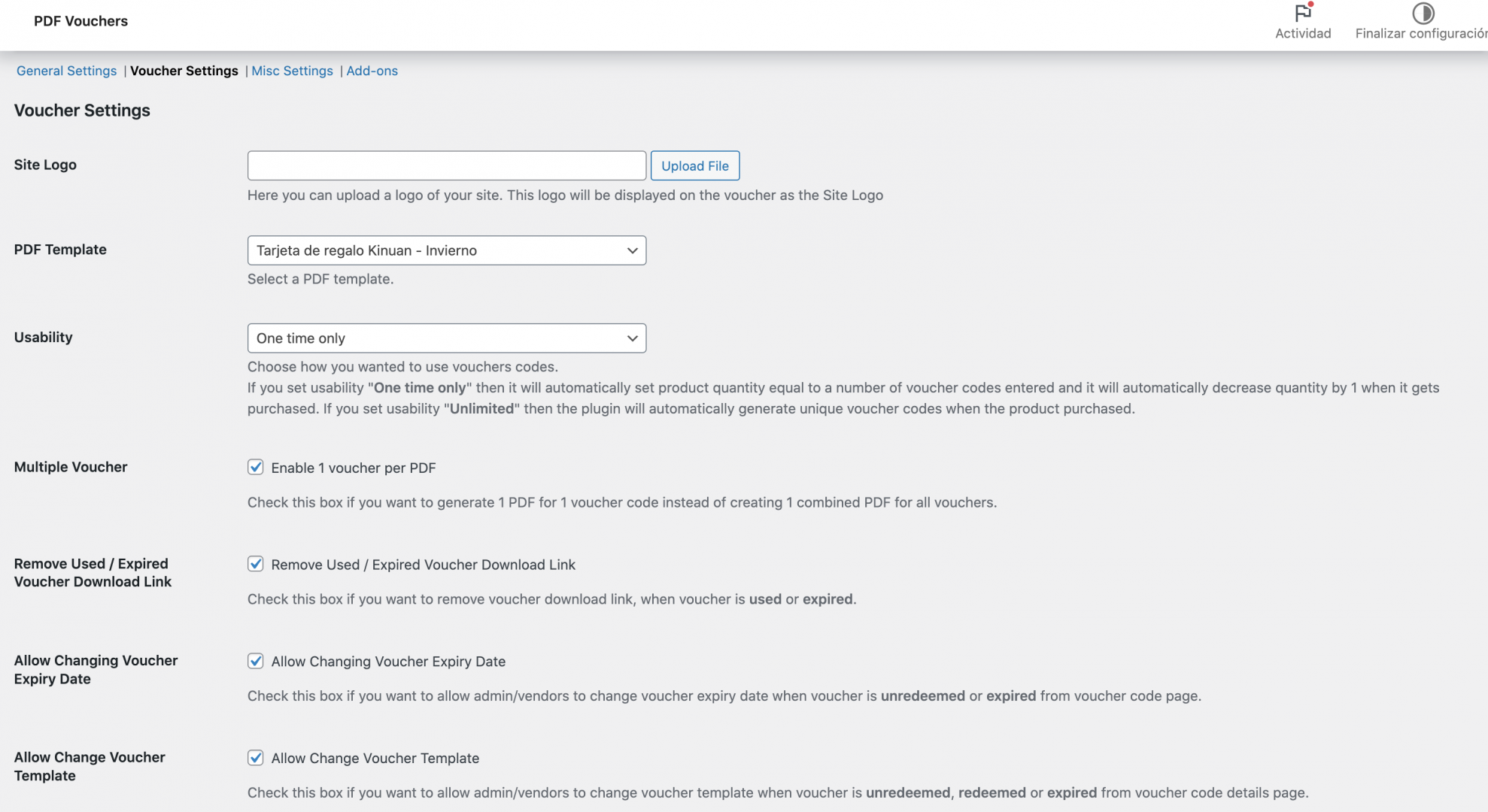 PDF Vouchers

Actividad

Finalizar configuració

General Settings | Voucher Settings | Misc Settings | Add-ons

Voucher Settings

Site Logo

Upload File

Here you can upload a logo of your site. This logo will be displayed on the voucher as the Site Logo

PDF Template

Tarjeta de regalo Kinuan - Invierno

Select a PDF template.

Usability

One time only

Choose how you wanted to use vouchers codes.
If you set usability "One time only" then it will automatically set product quantity equal to a number of voucher codes entered and it will automatically decrease quantity by 1 when it gets purchased. If you set usability "Unlimited" then the plugin will automatically generate unique voucher codes when the product purchased.

Multiple Voucher

Enable 1 voucher per PDF

Check this box if you want to generate 1 PDF for 1 voucher code instead of creating 1 combined PDF for all vouchers.

Remove Used / Expired Voucher Download Link

Remove Used / Expired Voucher Download Link

Check this box if you want to remove voucher download link, when voucher is used or expired.

Allow Changing Voucher Expiry Date

Allow Changing Voucher Expiry Date

Check this box if you want to allow admin/vendors to change voucher expiry date when voucher is unredeemed or expired from voucher code page.

Allow Change Voucher Template

Allow Change Voucher Template

Check this box if you want to allow admin/vendors to change voucher template when voucher is unredeemed, redeemed or expired from voucher code details page.